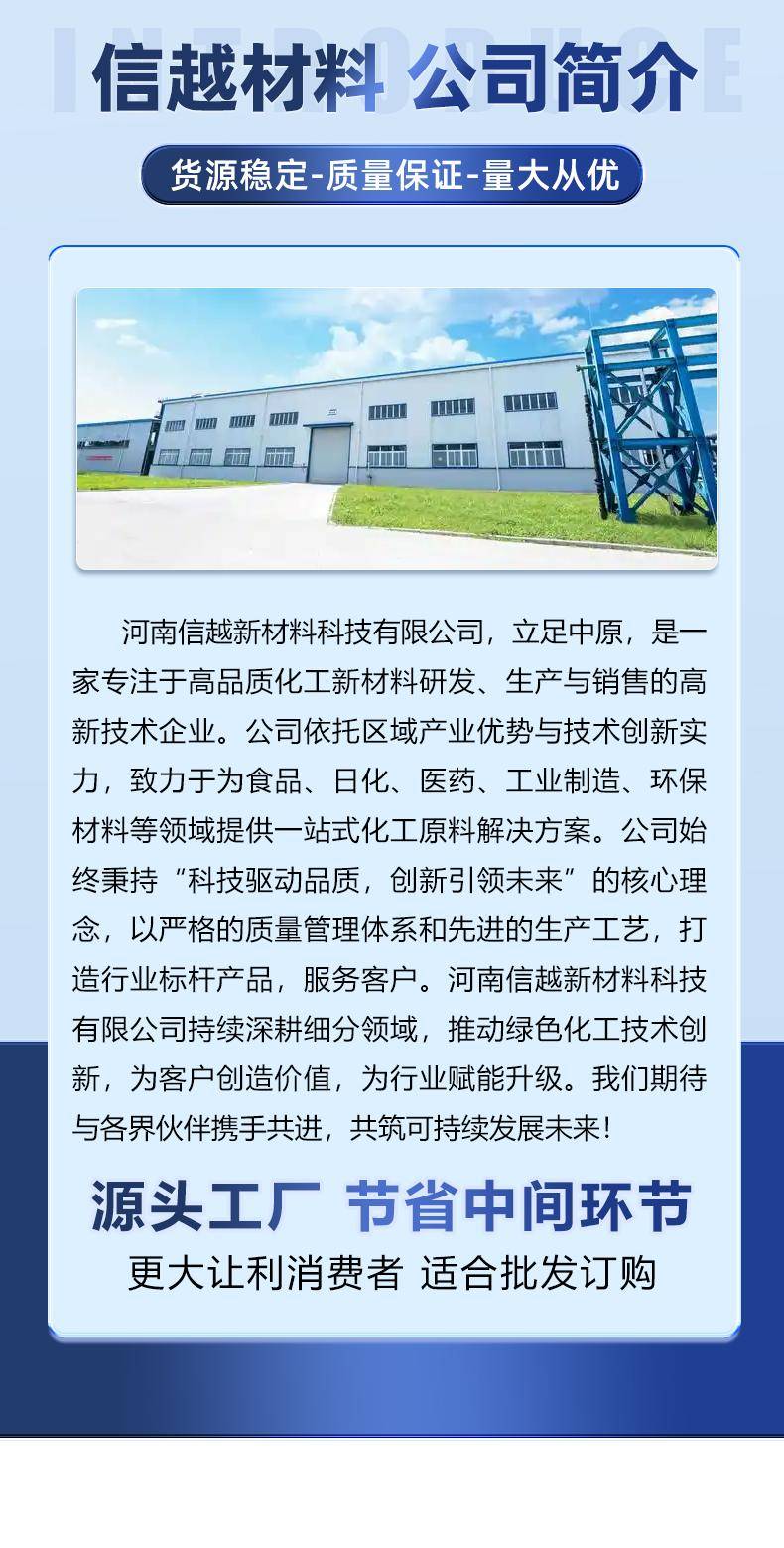 信越材料 公司简介

货源稳定-质量保证-量大从优

河南信越新材料科技有限公司，立足中原，是一家专注于高品质化工新材料研发、生产与销售的高新技术企业。公司依托区域产业优势与技术创新实力，致力于为食品、日化、医药、工业制造、环保材料等领域提供一站式化工原料解决方案。公司始终秉持“科技驱动品质，创新引领未来”的核心理念，以严格的质量管理体系和先进的生产工艺，打造行业标杆产品，服务客户。河南信越新材料科技有限公司持续深耕细分领域，推动绿色化工技术创新，为客户创造价值，为行业赋能升级。我们期待与各界伙伴携手共进，共筑可持续发展未来！

源头工厂 节省中间环节

更大让利消费者 适合批发订购

INTRODUCE